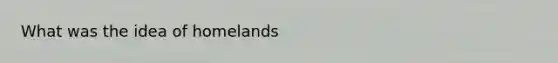 What was the idea of homelands